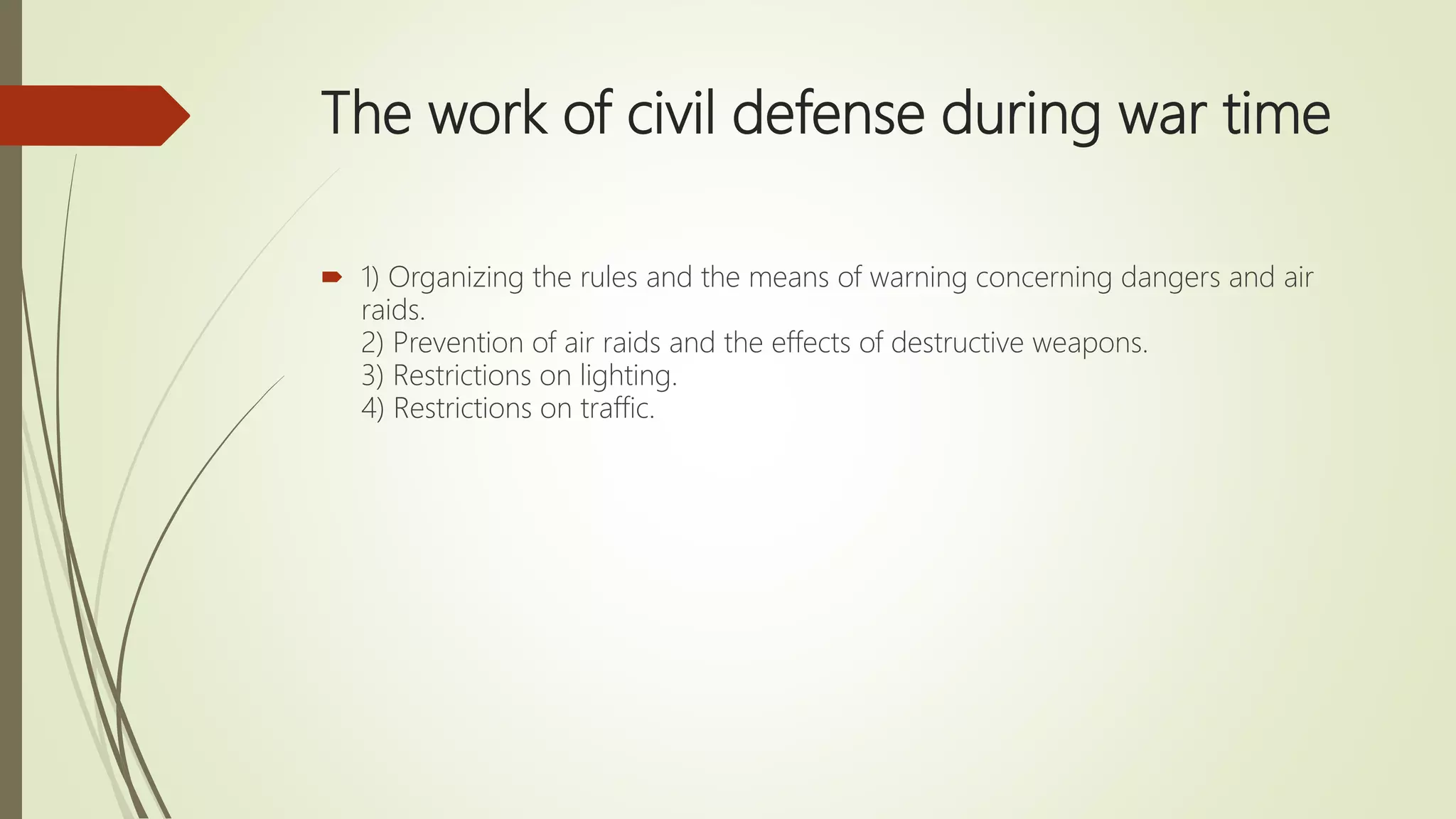 The work of civil defense during war time

1) Organizing the rules and the means of warning concerning dangers and air raids.
2) Prevention of air raids and the effects of destructive weapons.
3) Restrictions on lighting.
4) Restrictions on traffic.